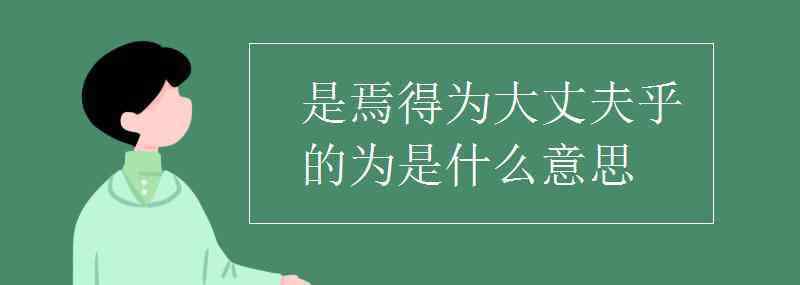 是焉得为大丈夫乎的为是什么意思